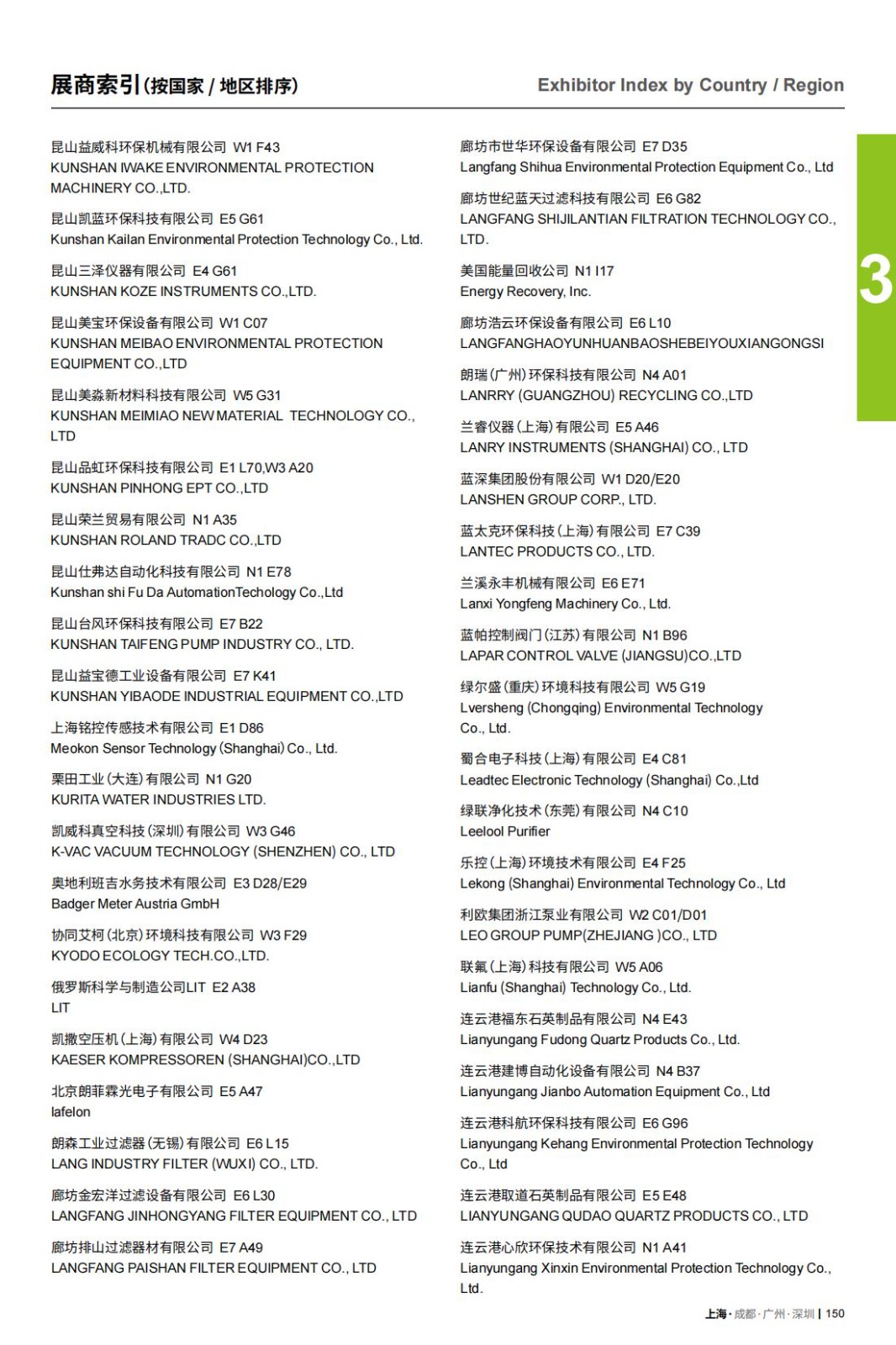 展商索引(按国家 / 地区排序)
Exhibitor Index by Country / Region

昆山益威科环保机械有限公司 W1 F43
KUNSHAN IWAKE ENVIRONMENTAL PROTECTION MACHINERY CO.,LTD.

昆山凯蓝环保科技有限公司 E5 G61
Kunshan Kailan Environmental Protection Technology Co., Ltd.

昆山三泽仪器有限公司 E4 G61
KUNSHAN KOZE INSTRUMENTS CO.,LTD.

昆山美宝环保设备有限公司 W1 C07
KUNSHAN MEIBAO ENVIRONMENTAL PROTECTION EQUIPMENT CO.,LTD

昆山美淼新材料科技有限公司 W5 G31
KUNSHAN MEIMIAO NEW MATERIAL TECHNOLOGY CO., LTD

昆山品虹环保科技有限公司 E1 L70,W3 A20
KUNSHAN PINHONG EPT CO.,LTD

昆山荣兰贸易有限公司 N1 A35
KUNSHAN ROLAND TRADC CO.,LTD

昆山仕弗达自动化科技有限公司 N1 E78
Kunshan shi Fu Da AutomationTechology Co.,Ltd

昆山台风环保科技有限公司 E7 B22
KUNSHAN TAIFENG PUMP INDUSTRY CO., LTD.

昆山益宝德工业设备有限公司 E7 K41
KUNSHAN YIBAODE INDUSTRIAL EQUIPMENT CO.,LTD

上海铭控传感技术有限公司 E1 D86
Meokon Sensor Technology (Shanghai) Co., Ltd.

栗田工业(大连)有限公司 N1 G20
KURITA WATER INDUSTRIES LTD.

凯威科真空科技(深圳)有限公司 W3 G46
K-VAC VACUUM TECHNOLOGY (SHENZHEN) CO., LTD

奥地利班吉水务技术有限公司 E3 D28/E29
Badger Meter Austria GmbH

协同艾柯(北京)环境科技有限公司 W3 F29
KYODO ECOLOGY TECH.CO.,LTD.

俄罗斯科学与制造公司LIT E2 A38
LIT

凯撒空压机(上海)有限公司 W4 D23
KAESER KOMPRESSOREN (SHANGHAI)CO.,LTD

北京朗菲霖光电子有限公司 E5 A47
lafelon

朗森工业过滤器(无锡)有限公司 E6 L15
LANG INDUSTRY FILTER (WUXI) CO., LTD.

廊坊金宏洋过滤设备有限公司 E6 L30
LANGFANG JINHONGYANG FILTER EQUIPMENT CO., LTD

廊坊排山过滤器材有限公司 E7 A49
LANGFANG PAISHAN FILTER EQUIPMENT CO., LTD

廊坊市世华环保设备有限公司 E7 D35
Langfang Shihua Environmental Protection Equipment Co., Ltd

廊坊世纪蓝天过滤科技有限公司 E6 G82
LANGFANG SHIJILANTIAN FILTRATION TECHNOLOGY CO., LTD.

美国能量回收公司 N1 I17
Energy Recovery, Inc.

廊坊浩云环保设备有限公司 E6 L10
LANGFANGHAOYUNHUANBAOSHEBEIYOUXIANGONGSI

朗瑞(广州)环保科技有限公司 N4 A01
LANRRY (GUANGZHOU) RECYCLING CO.,LTD

兰睿仪器(上海)有限公司 E5 A46
LANRY INSTRUMENTS (SHANGHAI) CO., LTD

蓝深集团股份有限公司 W1 D20/E20
LANSHEN GROUP CORP., LTD.

蓝太克环保科技(上海)有限公司 E7 C39
LANTEC PRODUCTS CO., LTD.

兰溪永丰机械有限公司 E6 E71
Lanxi Yongfeng Machinery Co., Ltd.

蓝帕控制阀门(江苏)有限公司 N1 B96
LAPAR CONTROL VALVE (JIANGSU)CO.,LTD

绿尔盛(重庆)环境科技有限公司 W5 G19
Lversheng (Chongqing) Environmental Technology Co., Ltd.

蜀合电子科技(上海)有限公司 E4 C81
Leadtec Electronic Technology (Shanghai) Co.,Ltd

绿联净化技术(东莞)有限公司 N4 C10
Leelool Purifier

乐控(上海)环境技术有限公司 E4 F25
Lekong (Shanghai) Environmental Technology Co., Ltd

利欧集团浙江泵业有限公司 W2 C01/D01
LEO GROUP PUMP(ZHEJIANG )CO., LTD

联氟(上海)科技有限公司 W5 A06
Lianfu (Shanghai) Technology Co., Ltd.

连云港福东石英制品有限公司 N4 E43
Lianyungang Fudong Quartz Products Co., Ltd.

连云港建博自动化设备有限公司 N4 B37
Lianyungang Jianbo Automation Equipment Co., Ltd

连云港科航环保科技有限公司 E6 G96
Lianyungang Kehang Environmental Protection Technology Co., Ltd

连云港取道石英制品有限公司 E5 E48
LIANYUNGANG QUDAO QUARTZ PRODUCTS CO., LTD

连云港心欣环保技术有限公司 N1 A41
Lianyungang Xinxin Environmental Protection Technology Co., Ltd.

3

上海·成都·广州·深圳 | 150